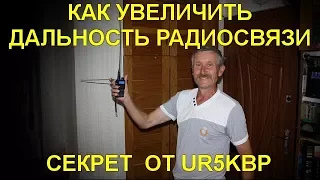 КАК УВЕЛИЧИТЬ ДАЛЬНОСТЬ РАДИОСВЯЗИ

СЕКРЕТ ОТ UR5KBP